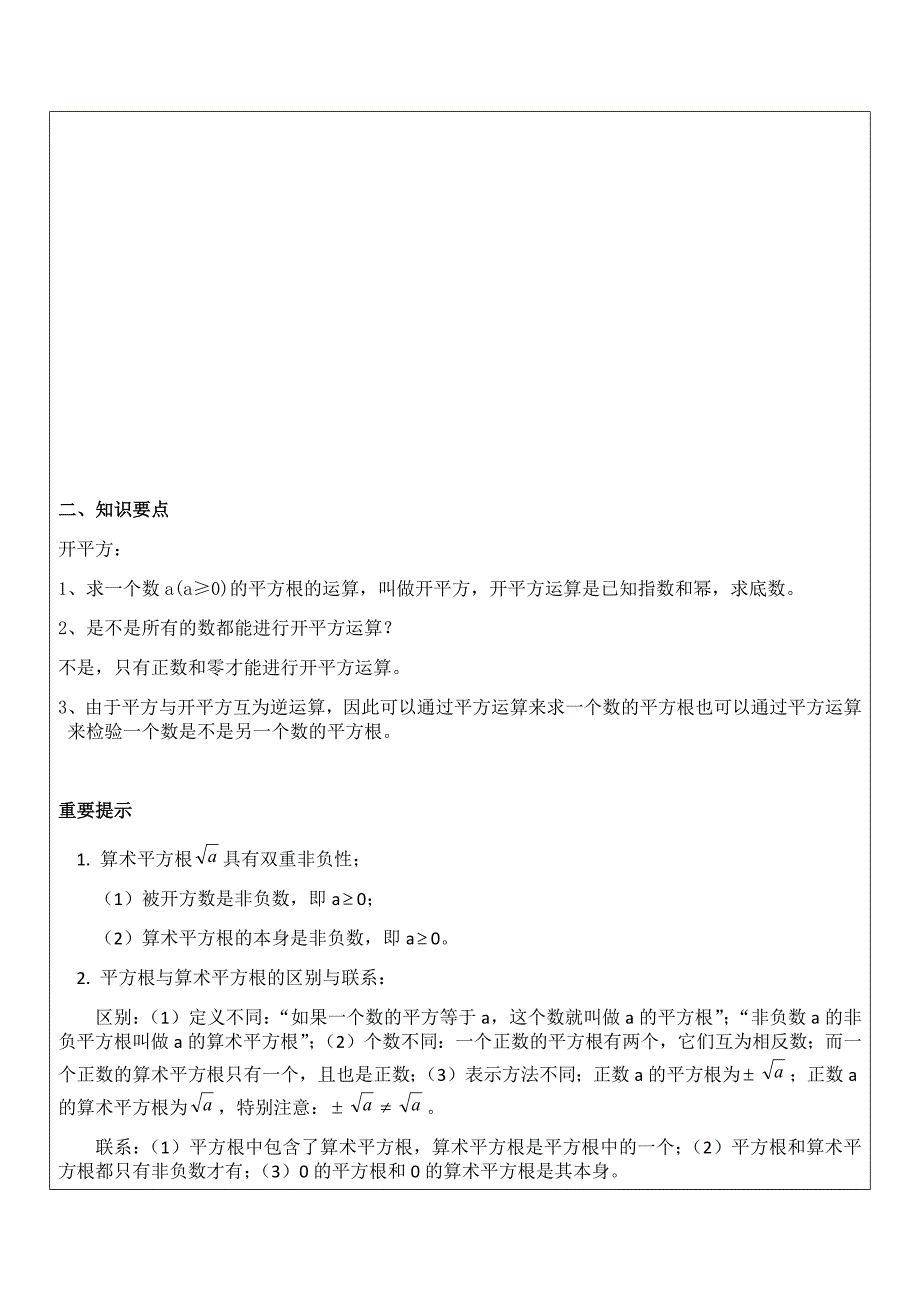 二、知识要点

开平方：

1、求一个数 a(a≥0)的平方根的运算，叫做开平方，开平方运算是已知指数和幂，求底数。

2、是不是所有的数都能进行开平方运算？

不是，只有正数和零才能进行开平方运算。

3、由于平方与开平方互为逆运算，因此可以通过平方运算来求一个数的平方根也可以通过平方运算来检验一个数是不是另一个数的平方根。

重要提示

1. 算术平方根$\sqrt{a}$具有双重非负性；

（1）被开方数是非负数，即 a≥0；

（2）算术平方根的本身是非负数，即 a≥0。

2. 平方根与算术平方根的区别与联系：

区别：（1）定义不同：“如果一个数的平方等于 a，这个数就叫做 a 的平方根”；“非负数 a 的非负平方根叫做 a 的算术平方根”；（2）个数不同：一个正数的平方根有两个，它们互为相反数；而一个正数的算术平方根只有一个，且也是正数；（3）表示方法不同；正数 a 的平方根为$\pm\sqrt{a}$；正数 a 的算术平方根为$\sqrt{a}$，特别注意：$\pm\sqrt{a}\neq\sqrt{a}$。

联系：（1）平方根中包含了算术平方根，算术平方根是平方根中的一个；（2）平方根和算术平方根都只有非负数才有；（3）0 的平方根和 0 的算术平方根是其本身。